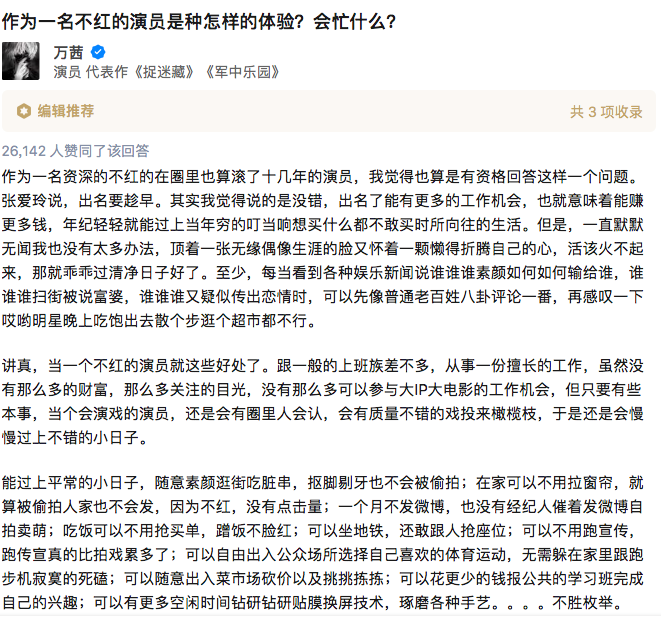 作为一名不红的演员是种怎样的体验？会忙什么？

万茜
演员 代表作《捉迷藏》《军中乐园》

编辑推荐

共 3 项收录

26,142 人赞同了该回答

作为一名资深的不红的在圈里也算滚了十几年的演员，我觉得也算是有资格回答这样一个问题。张爱玲说，出名要趁早。其实我觉得说的是没错，出名了能有更多的工作机会，也就意味着能赚更多钱，年纪轻轻就能过上当年穷的叮当响想买什么都不敢买时所向往的生活。但是，一直默默无闻我也没有太多办法，顶着一张无缘偶像生涯的脸又怀着一颗懒得折腾自己的心，活该火不起来，那就乖乖过清净日子好了。至少，每当看到各种娱乐新闻说谁谁谁素颜如何如何输给谁，谁谁谁扫街被说富婆，谁谁谁又疑似传出恋情时，可以先像普通老百姓八卦评论一番，再感叹一下哎哟明星晚上吃饱出去散个步逛个超市都不行。

讲真，当一个不红的演员就这些好处了。跟一般的上班族差不多，从事一份擅长的工作，虽然没有那么多的财富，那么多关注的目光，没有那么多可以参与大IP大电影的工作机会，但只要有些本事，当个会演戏的演员，还是会有圈里人会认，会有质量不错的戏投来橄榄枝，于是还是会慢慢过上不错的小日子。

能过上平常的小日子，随意素颜逛街吃脏串，抠脚剔牙也不会被偷拍；在家可以不用拉窗帘，就算被偷拍人家也不会发，因为不红，没有点击量；一个月不发微博，也没有经纪人催着发微博自拍卖萌；吃饭可以不用抢买单，蹭饭不脸红；可以坐地铁，还敢跟人抢座位；可以不用跑宣传，跑传宣真的比拍戏累多了；可以自由出入公众场所选择自己喜欢的体育运动，无需躲在家里跟跑步机寂寞的死磕；可以随意出入菜市场砍价以及挑挑拣拣；可以花更少的钱报公共的学习班完成自己的兴趣；可以有更多空闲时间钻研钻研贴膜换屏技术，琢磨各种手艺。。。。不胜枚举。